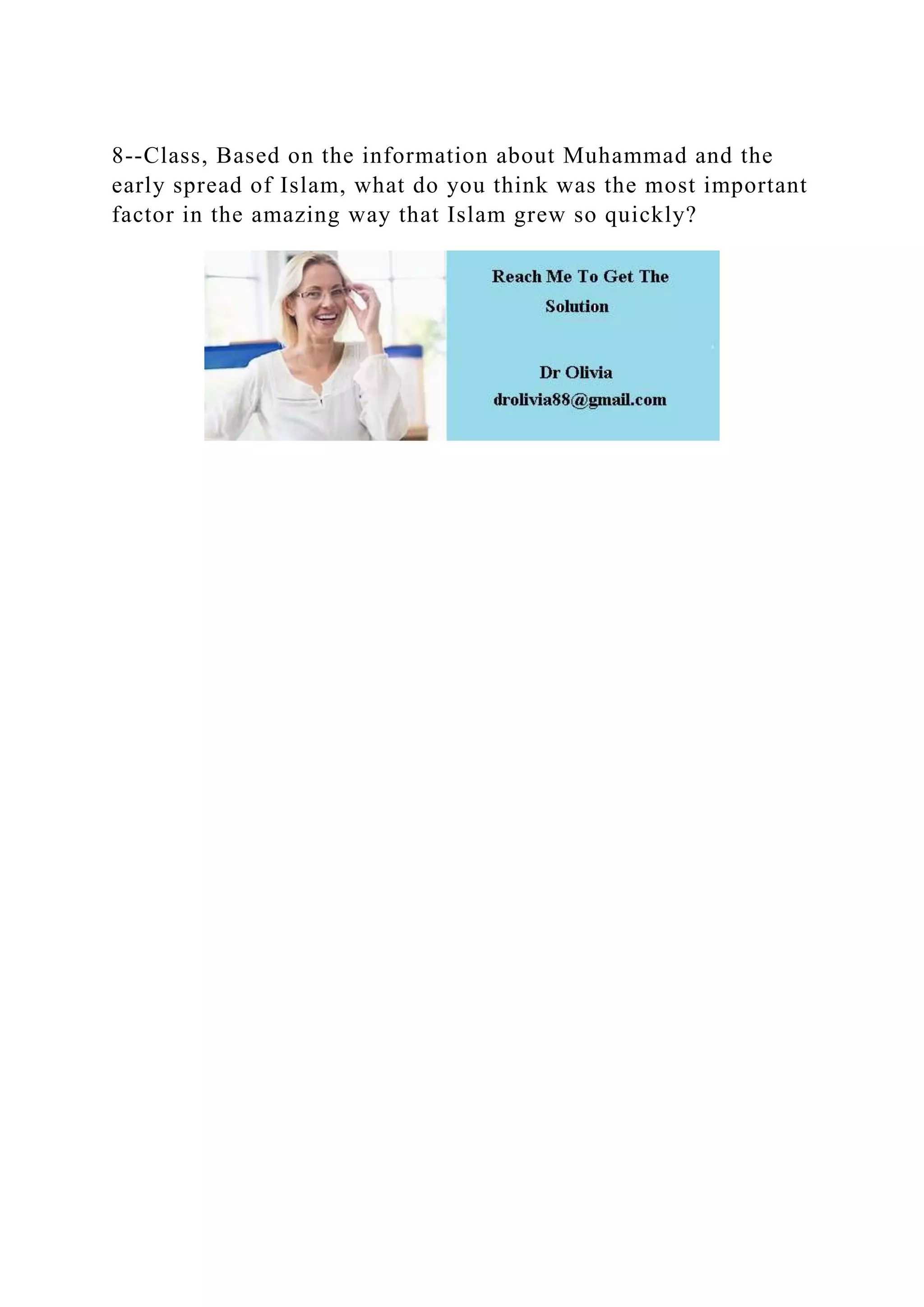 8--Class, Based on the information about Muhammad and the early spread of Islam, what do you think was the most important factor in the amazing way that Islam grew so quickly?

Reach Me To Get The Solution

Dr Olivia
drolivia88@gmail.com